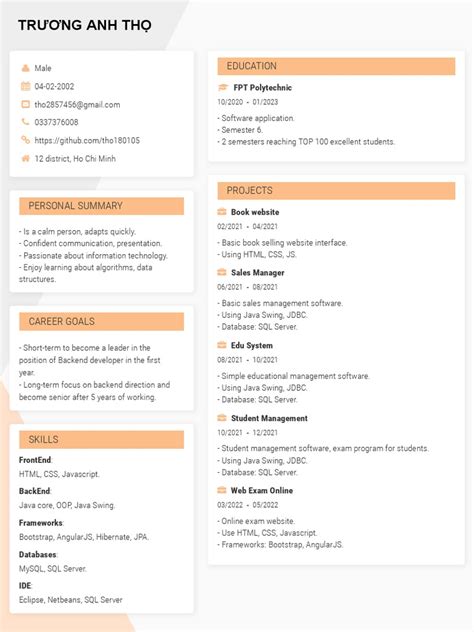 TRƯƠNG ANH THỌ

Male
04-02-2002
tho2857456@gmail.com
0337376008
https://github.com/tho180105
12 district, Ho Chi Minh

PERSONAL SUMMARY

- Is a calm person, adapts quickly.
- Confident communication, presentation.
- Passionate about information technology.
- Enjoy learning about algorithms, data structures.

CAREER GOALS

- Short-term to become a leader in the position of Backend developer in the first year.
- Long-term focus on backend direction and become senior after 5 years of working.

SKILLS

FrontEnd:
HTML, CSS, Javascript.

BackEnd:
Java core, OOP, Java Swing.

Frameworks:
Bootstrap, AngularJS, Hibernate, JPA.

Databases:
MySQL, SQL Server.

IDE:
Eclipse, Netbeans, SQL Server

EDUCATION

FPT Polytechnic
10/2020 - 01/2023

- Software application.
- Semester 6.
- 2 semesters reaching TOP 100 excellent students.

PROJECTS

Book website
02/2021 - 04/2021

- Basic book selling website interface.
- Using HTML, CSS, JS.

Sales Manager
06/2021 - 08/2021

- Basic sales management software.
- Using Java Swing, JDBC.
- Database: SQL Server.

Edu System
08/2021 - 10/2021

- Simple educational management software.
- Using Java Swing, JDBC.
- Database: SQL Server.

Student Management
10/2021 - 12/2021

- Student management software, exam program for students.
- Using Java Swing, JDBC.
- Database: SQL Server.

Web Exam Online
03/2022 - 05/2022

- Online exam website.
- Use HTML, CSS, Javascript.
- Frameworks: Bootstrap, AngularJS.